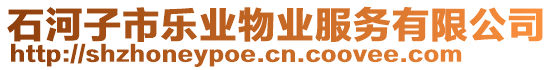 石河子市乐业物业服务有限公司
http://shzhoneypoe.cn.coovee.com